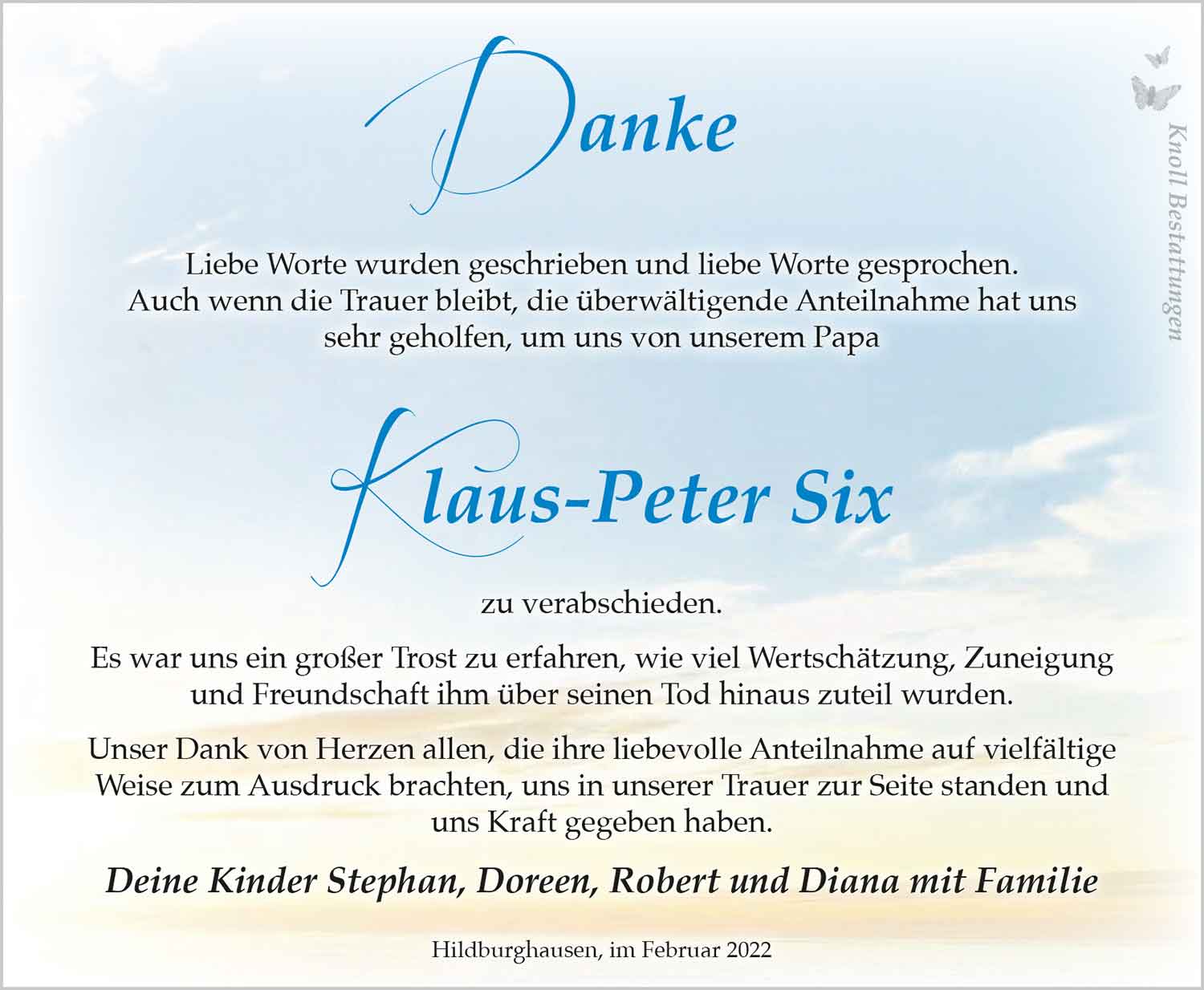 Danke

Liebe Worte wurden geschrieben und liebe Worte gesprochen. Auch wenn die Trauer bleibt, die überwältigende Anteilnahme hat uns sehr geholfen, um uns von unserem Papa

Klaus-Peter Six

zu verabschieden.

Es war uns ein großer Trost zu erfahren, wie viel Wertschätzung, Zuneigung und Freundschaft ihm über seinen Tod hinaus zuteil wurden.

Unser Dank von Herzen allen, die ihre liebevolle Anteilnahme auf vielfältige Weise zum Ausdruck brachten, uns in unserer Trauer zur Seite standen und uns Kraft gegeben haben.

Deine Kinder Stephan, Doreen, Robert und Diana mit Familie

Hildburghausen, im Februar 2022

Knoll Bestattungen